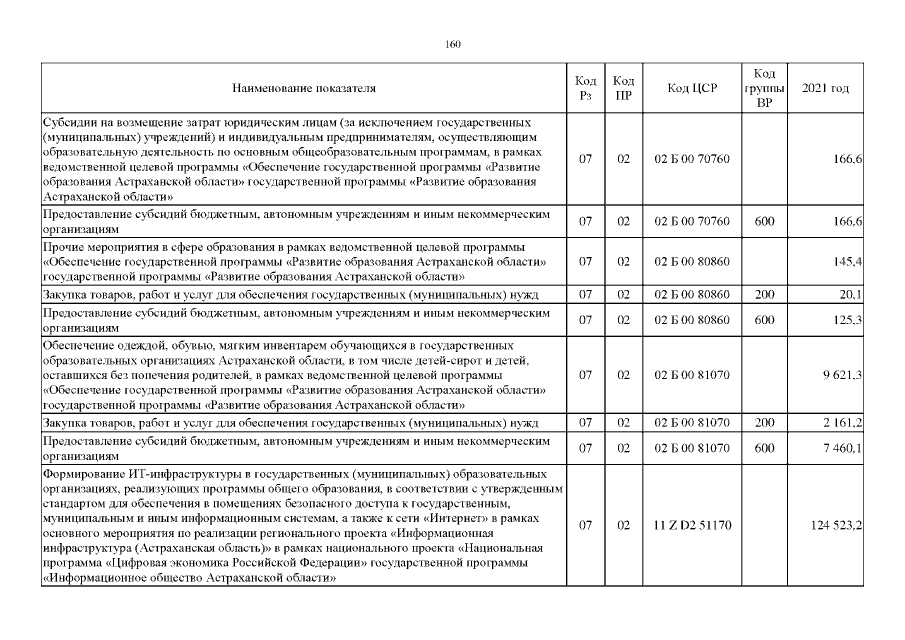 160

| Наименование показателя | Код Рз | Код ПР | Код ЦСР | Код группы ВР | 2021 год |
|---|---|---|---|---|---|
| Субсидии на возмещение затрат юридическим лицам (за исключением государственных (муниципальных) учреждений) и индивидуальным предпринимателям, осуществляющим образовательную деятельность по основным общеобразовательным программам, в рамках ведомственной целевой программы «Обеспечение государственной программы «Развитие образования Астраханской области» государственной программы «Развитие образования Астраханской области» | 07 | 02 | 02 Б 00 70760 | | 166,6 |
| Предоставление субсидий бюджетным, автономным учреждениям и иным некоммерческим организациям | 07 | 02 | 02 Б 00 70760 | 600 | 166,6 |
| Прочие мероприятия в сфере образования в рамках ведомственной целевой программы «Обеспечение государственной программы «Развитие образования Астраханской области» государственной программы «Развитие образования Астраханской области» | 07 | 02 | 02 Б 00 80860 | | 145,4 |
| Закупка товаров, работ и услуг для обеспечения государственных (муниципальных) нужд | 07 | 02 | 02 Б 00 80860 | 200 | 20,1 |
| Предоставление субсидий бюджетным, автономным учреждениям и иным некоммерческим организациям | 07 | 02 | 02 Б 00 80860 | 600 | 125,3 |
| Обеспечение одеждой, обувью, мягким инвентарем обучающихся в государственных образовательных организациях Астраханской области, в том числе детей-сирот и детей, оставшихся без попечения родителей, в рамках ведомственной целевой программы «Обеспечение государственной программы «Развитие образования Астраханской области» государственной программы «Развитие образования Астраханской области» | 07 | 02 | 02 Б 00 81070 | | 9 621,3 |
| Закупка товаров, работ и услуг для обеспечения государственных (муниципальных) нужд | 07 | 02 | 02 Б 00 81070 | 200 | 2 161,2 |
| Предоставление субсидий бюджетным, автономным учреждениям и иным некоммерческим организациям | 07 | 02 | 02 Б 00 81070 | 600 | 7 460,1 |
| Формирование ИТ-инфраструктуры в государственных (муниципальных) образовательных организациях, реализующих программы общего образования, в соответствии с утвержденным стандартом для обеспечения в помещениях безопасного доступа к государственным, муниципальным и иным информационным системам, а также к сети «Интернет» в рамках основного мероприятия по реализации регионального проекта «Информационная инфраструктура (Астраханская область)» в рамках национального проекта «Национальная программа «Цифровая экономика Российской Федерации» государственной программы «Информационное общество Астраханской области» | 07 | 02 | 11 Z D2 51170 | | 124 523,2 |